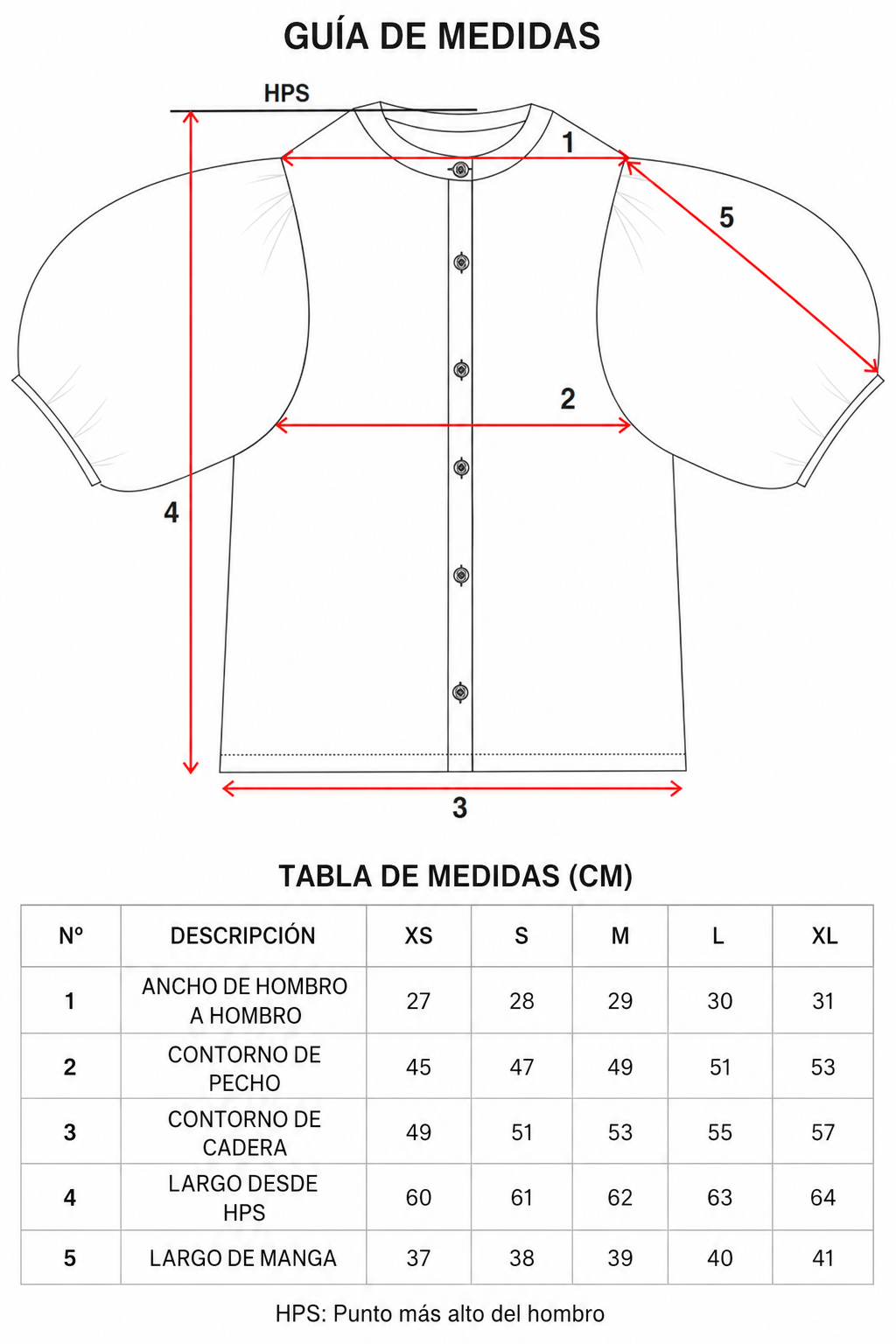 GUÍA DE MEDIDAS

HPS

1

5

2

4

3

TABLA DE MEDIDAS (CM)

| Nº | DESCRIPCIÓN | XS | S | M | L | XL |
|---|---|---|---|---|---|---|
| 1 | ANCHO DE HOMBRO A HOMBRO | 27 | 28 | 29 | 30 | 31 |
| 2 | CONTORNO DE PECHO | 45 | 47 | 49 | 51 | 53 |
| 3 | CONTORNO DE CADERA | 49 | 51 | 53 | 55 | 57 |
| 4 | LARGO DESDE HPS | 60 | 61 | 62 | 63 | 64 |
| 5 | LARGO DE MANGA | 37 | 38 | 39 | 40 | 41 |

HPS: Punto más alto del hombro